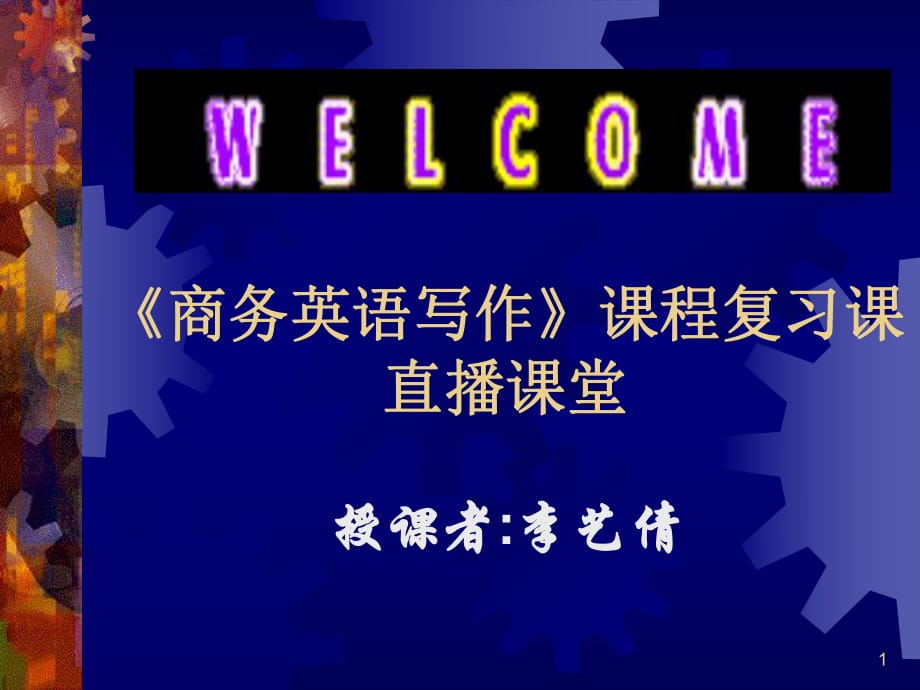 WELCOME

《商务英语写作》课程复习课直播课堂

授课者:李艺倩

1